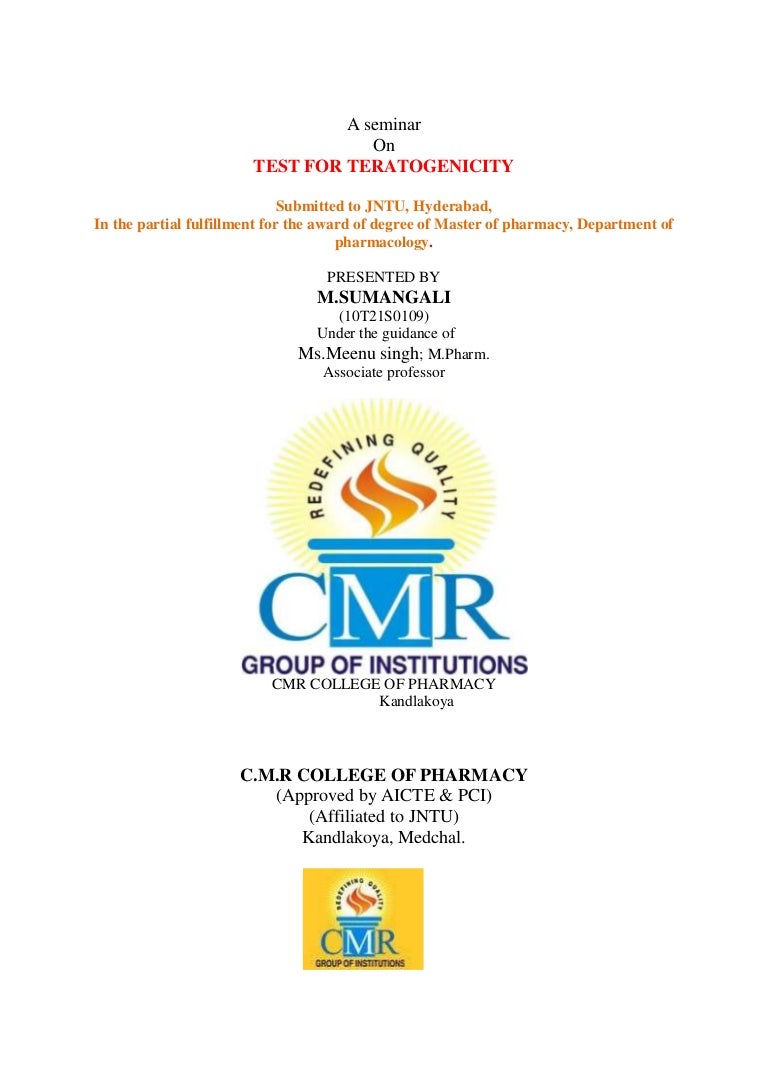 A seminar
On
TEST FOR TERATOGENICITY

Submitted to JNTU, Hyderabad,
In the partial fulfillment for the award of degree of Master of pharmacy, Department of pharmacology.

PRESENTED BY
M.SUMANGALI
(10T21S0109)
Under the guidance of
Ms.Meenu singh; M.Pharm.
Associate professor

REDEFINING QUALITY
CMR
GROUP OF INSTITUTIONS
CMR COLLEGE OF PHARMACY
Kandlakoya

C.M.R COLLEGE OF PHARMACY
(Approved by AICTE & PCI)
(Affiliated to JNTU)
Kandlakoya, Medchal.

REDEFINING QUALITY
CMR
GROUP OF INSTITUTIONS